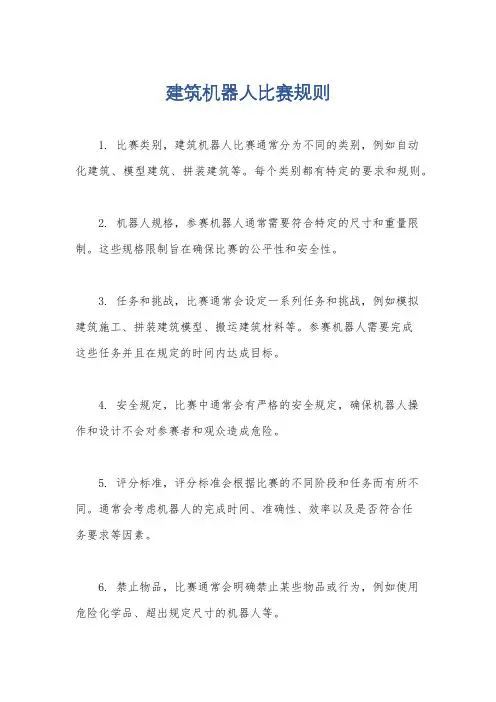 建筑机器人比赛规则

1. 比赛类别，建筑机器人比赛通常分为不同的类别，例如自动化建筑、模型建筑、拼装建筑等。每个类别都有特定的要求和规则。

2. 机器人规格，参赛机器人通常需要符合特定的尺寸和重量限制。这些规格限制旨在确保比赛的公平性和安全性。

3. 任务和挑战，比赛通常会设定一系列任务和挑战，例如模拟建筑施工、拼装建筑模型、搬运建筑材料等。参赛机器人需要完成这些任务并且在规定的时间内达成目标。

4. 安全规定，比赛中通常会有严格的安全规定，确保机器人操作和设计不会对参赛者和观众造成危险。

5. 评分标准，评分标准会根据比赛的不同阶段和任务而有所不同。通常会考虑机器人的完成时间、准确性、效率以及是否符合任务要求等因素。

6. 禁止物品，比赛通常会明确禁止某些物品或行为，例如使用危险化学品、超出规定尺寸的机器人等。